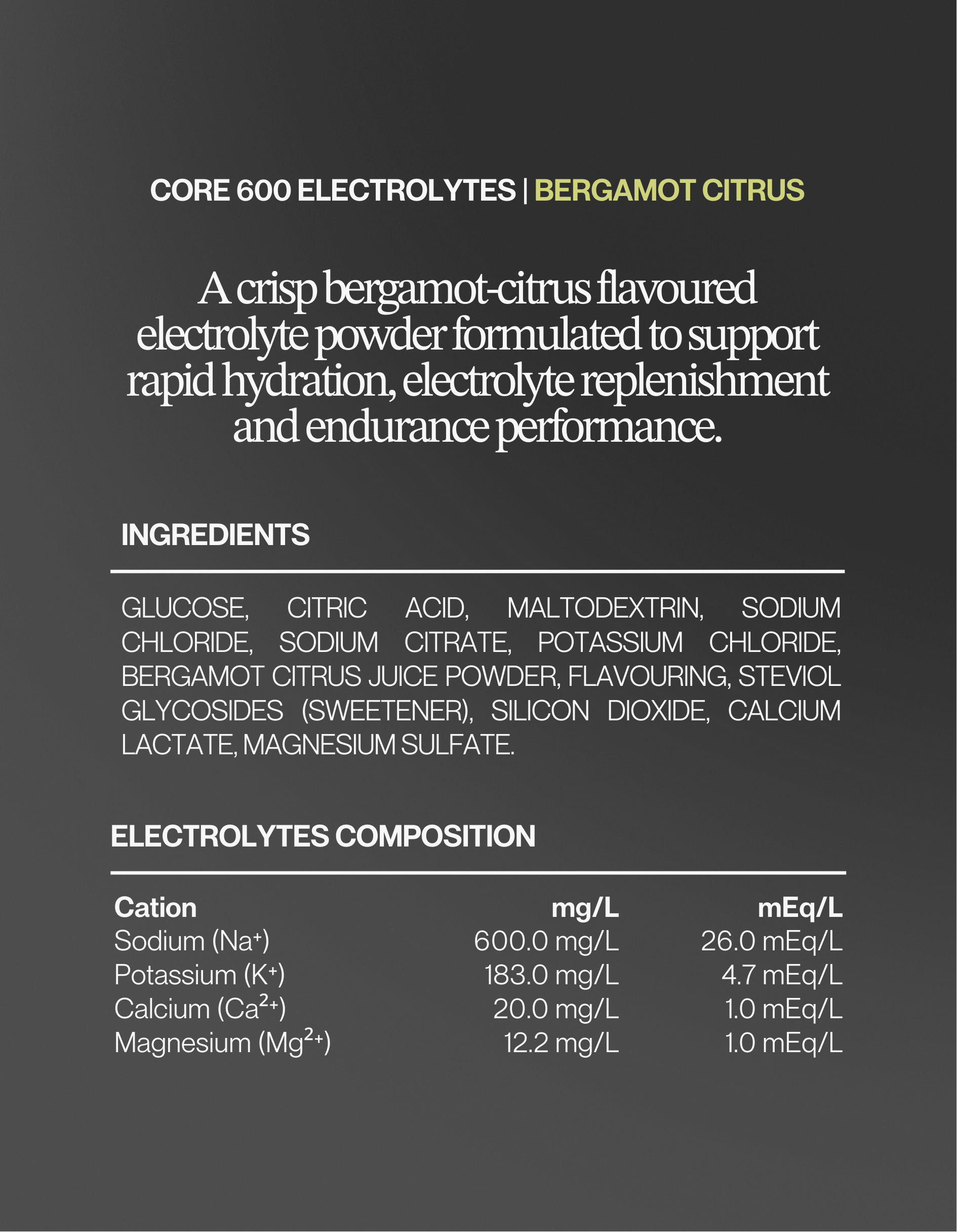 CORE 600 ELECTROLYTES | BERGAMOT CITRUS

A crisp bergamot-citrus flavoured electrolyte powder formulated to support rapid hydration, electrolyte replenishment and endurance performance.

INGREDIENTS

GLUCOSE, CITRIC ACID, MALTODEXTRIN, SODIUM CHLORIDE, SODIUM CITRATE, POTASSIUM CHLORIDE, BERGAMOT CITRUS JUICE POWDER, FLAVOURING, STEVIOL GLYCOSIDES (SWEETENER), SILICON DIOXIDE, CALCIUM LACTATE, MAGNESIUM SULFATE.

ELECTROLYTES COMPOSITION

| Cation | mg/L | mEq/L |
|---|---|---|
| Sodium ($Na^+$) | 600.0 mg/L | 26.0 mEq/L |
| Potassium ($K^+$) | 183.0 mg/L | 4.7 mEq/L |
| Calcium ($Ca^{2+}$) | 20.0 mg/L | 1.0 mEq/L |
| Magnesium ($Mg^{2+}$) | 12.2 mg/L | 1.0 mEq/L |